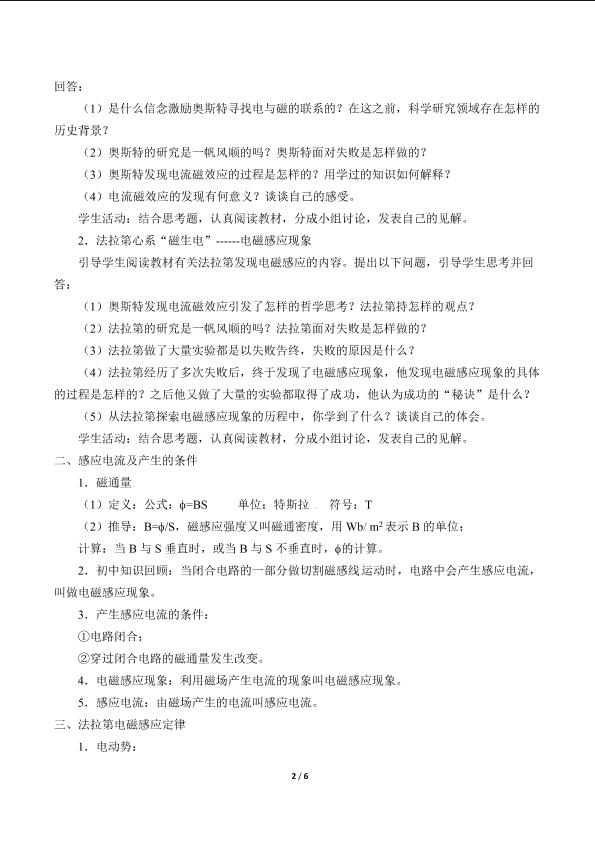 回答：

（1）是什么信念激励奥斯特寻找电与磁的联系的？在这之前，科学研究领域存在怎样的历史背景？

（2）奥斯特的研究是一帆风顺的吗？奥斯特面对失败是怎样做的？

（3）奥斯特发现电流磁效应的过程是怎样的？用学过的知识如何解释？

（4）电流磁效应的发现有何意义？谈谈自己的感受。

学生活动：结合思考题，认真阅读教材，分成小组讨论，发表自己的见解。

2．法拉第心系“磁生电”------电磁感应现象

引导学生阅读教材有关法拉第发现电磁感应的内容。提出以下问题，引导学生思考并回答：

（1）奥斯特发现电流磁效应引发了怎样的哲学思考？法拉第持怎样的观点？

（2）法拉第的研究是一帆风顺的吗？法拉第面对失败是怎样做的？

（3）法拉第做了大量实验都是以失败告终，失败的原因是什么？

（4）法拉第经历了多次失败后，终于发现了电磁感应现象，他发现电磁感应现象的具体的过程是怎样的？之后他又做了大量的实验都取得了成功，他认为成功的“秘诀”是什么？

（5）从法拉第探索电磁感应现象的历程中，你学到了什么？谈谈自己的体会。

学生活动：结合思考题，认真阅读教材，分成小组讨论，发表自己的见解。

二、感应电流及产生的条件

1．磁通量

（1）定义：公式：$\phi$=BS　　单位：特斯拉　符号：T

（2）推导：B=$\phi$/S，磁感应强度又叫磁通密度，用 Wb/ $m^2$ 表示 B 的单位；

计算：当 B 与 S 垂直时，或当 B 与 S 不垂直时，$\phi$的计算。

2．初中知识回顾：当闭合电路的一部分做切割磁感线运动时，电路中会产生感应电流，叫做电磁感应现象。

3．产生感应电流的条件：

①电路闭合；

②穿过闭合电路的磁通量发生改变。

4．电磁感应现象：利用磁场产生电流的现象叫电磁感应现象。

5．感应电流：由磁场产生的电流叫感应电流。

三、法拉第电磁感应定律

1．电动势：

2 / 6